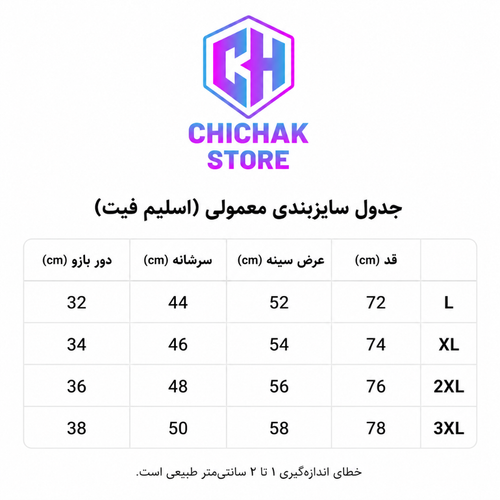 CH

CHICHAK
STORE

جدول سایزبندی معمولی (اسلیم فیت)

|  | قد (cm) | عرض سینه (cm) | سرشانه (cm) | دور بازو (cm) |
|---|---|---|---|---|
| L | 72 | 52 | 44 | 32 |
| XL | 74 | 54 | 46 | 34 |
| 2XL | 76 | 56 | 48 | 36 |
| 3XL | 78 | 58 | 50 | 38 |

خطای اندازه‌گیری ۱ تا ۲ سانتی‌متر طبیعی است.